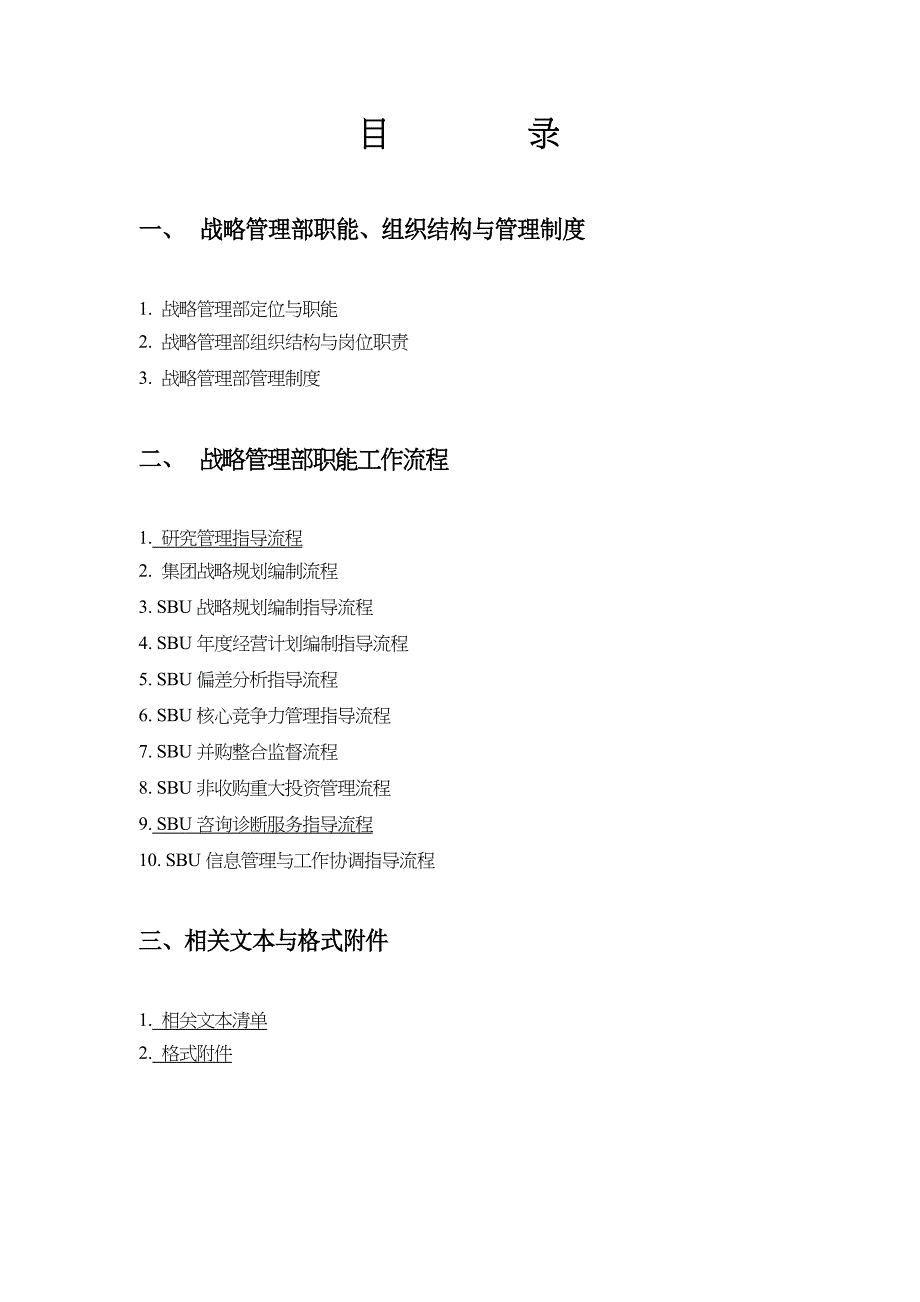 目　　录

一、　战略管理部职能、组织结构与管理制度

1. 战略管理部定位与职能
2. 战略管理部组织结构与岗位职责
3. 战略管理部管理制度

二、　战略管理部职能工作流程

1. 研究管理指导流程
2. 集团战略规划编制流程
3. SBU 战略规划编制指导流程
4. SBU 年度经营计划编制指导流程
5. SBU 偏差分析指导流程
6. SBU 核心竞争力管理指导流程
7. SBU 并购整合监督流程
8. SBU 非收购重大投资管理流程
9. SBU 咨询诊断服务指导流程
10. SBU 信息管理与工作协调指导流程

三、相关文本与格式附件

1. 相关文本清单
2. 格式附件